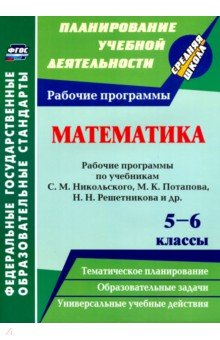 ФГОС

ФЕДЕРАЛЬНЫЕ ГОСУДАРСТВЕННЫЕ ОБРАЗОВАТЕЛЬНЫЕ СТАНДАРТЫ

ПЛАНИРОВАНИЕ УЧЕБНОЙ ДЕЯТЕЛЬНОСТИ

СРЕДНЯЯ ШКОЛА

Рабочие программы

МАТЕМАТИКА

Рабочие программы по учебникам С. М. Никольского, М. К. Потапова, Н. Н. Решетникова и др.

5–6 классы

Тематическое планирование

Образовательные задачи

Универсальные учебные действия